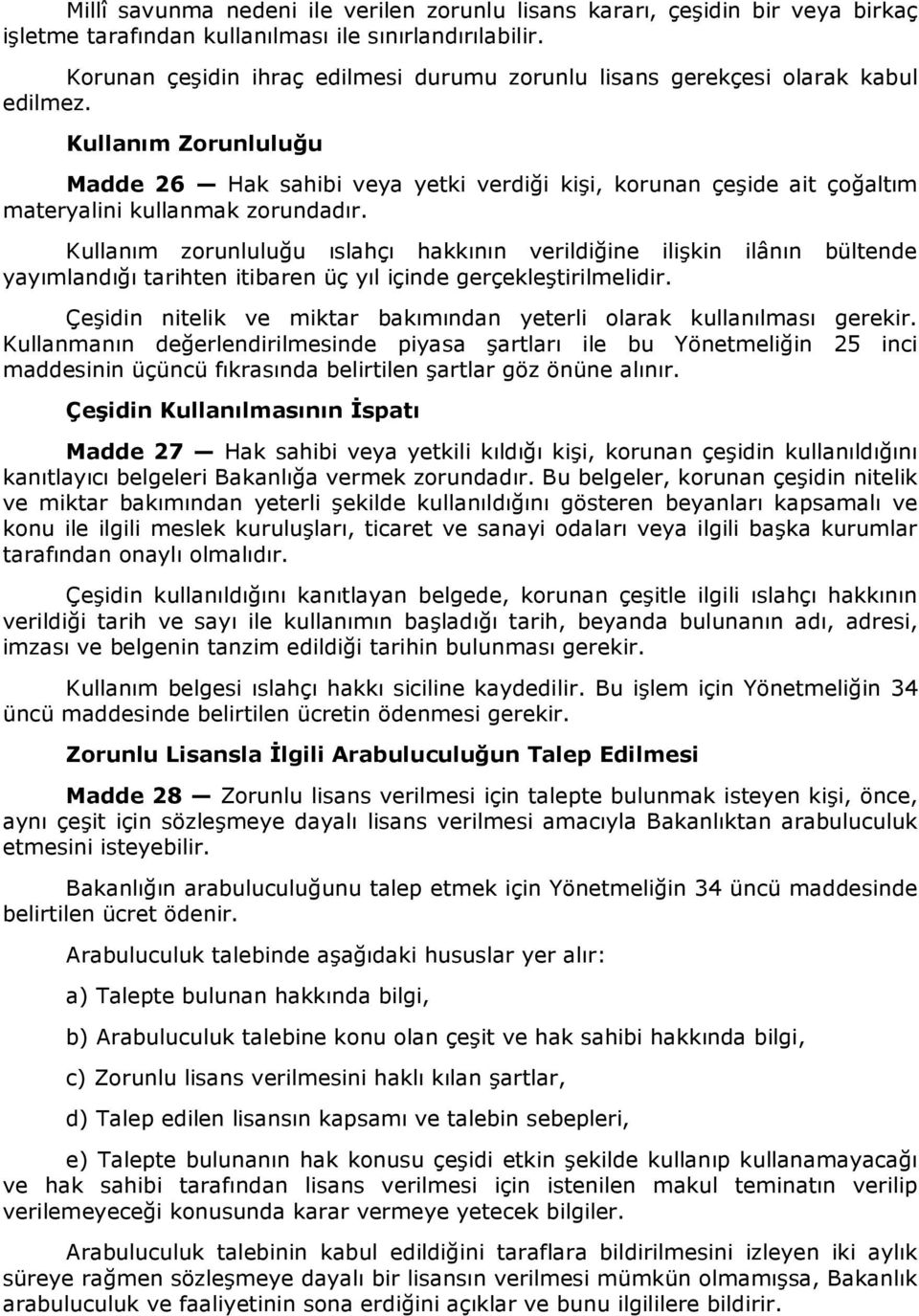 Millî savunma nedeni ile verilen zorunlu lisans kararı, çeşidin bir veya birkaç işletme tarafından kullanılması ile sınırlandırılabilir.

Korunan çeşidin ihraç edilmesi durumu zorunlu lisans gerekçesi olarak kabul edilmez.

Kullanım Zorunluluğu

Madde 26 — Hak sahibi veya yetki verdiği kişi, korunan çeşide ait çoğaltım materyalini kullanmak zorundadır.

Kullanım zorunluluğu ıslahçı hakkının verildiğine ilişkin ilânın bültende yayımlandığı tarihten itibaren üç yıl içinde gerçekleştirilmelidir.

Çeşidin nitelik ve miktar bakımından yeterli olarak kullanılması gerekir. Kullanmanın değerlendirilmesinde piyasa şartları ile bu Yönetmeliğin 25 inci maddesinin üçüncü fıkrasında belirtilen şartlar göz önüne alınır.

Çeşidin Kullanılmasının İspatı

Madde 27 — Hak sahibi veya yetkili kıldığı kişi, korunan çeşidin kullanıldığını kanıtlayıcı belgeleri Bakanlığa vermek zorundadır. Bu belgeler, korunan çeşidin nitelik ve miktar bakımından yeterli şekilde kullanıldığını gösteren beyanları kapsamalı ve konu ile ilgili meslek kuruluşları, ticaret ve sanayi odaları veya ilgili başka kurumlar tarafından onaylı olmalıdır.

Çeşidin kullanıldığını kanıtlayan belgede, korunan çeşitle ilgili ıslahçı hakkının verildiği tarih ve sayı ile kullanımın başladığı tarih, beyanda bulunanın adı, adresi, imzası ve belgenin tanzim edildiği tarihin bulunması gerekir.

Kullanım belgesi ıslahçı hakkı siciline kaydedilir. Bu işlem için Yönetmeliğin 34 üncü maddesinde belirtilen ücretin ödenmesi gerekir.

Zorunlu Lisansla İlgili Arabuluculuğun Talep Edilmesi

Madde 28 — Zorunlu lisans verilmesi için talepte bulunmak isteyen kişi, önce, aynı çeşit için sözleşmeye dayalı lisans verilmesi amacıyla Bakanlıktan arabuluculuk etmesini isteyebilir.

Bakanlığın arabuluculuğunu talep etmek için Yönetmeliğin 34 üncü maddesinde belirtilen ücret ödenir.

Arabuluculuk talebinde aşağıdaki hususlar yer alır:

a) Talepte bulunan hakkında bilgi,

b) Arabuluculuk talebine konu olan çeşit ve hak sahibi hakkında bilgi,

c) Zorunlu lisans verilmesini haklı kılan şartlar,

d) Talep edilen lisansın kapsamı ve talebin sebepleri,

e) Talepte bulunanın hak konusu çeşidi etkin şekilde kullanıp kullanamayacağı ve hak sahibi tarafından lisans verilmesi için istenilen makul teminatın verilip verilemeyeceği konusunda karar vermeye yetecek bilgiler.

Arabuluculuk talebinin kabul edildiğini taraflara bildirilmesini izleyen iki aylık süreye rağmen sözleşmeye dayalı bir lisansın verilmesi mümkün olmamışsa, Bakanlık arabuluculuk ve faaliyetinin sona erdiğini açıklar ve bunu ilgililere bildirir.